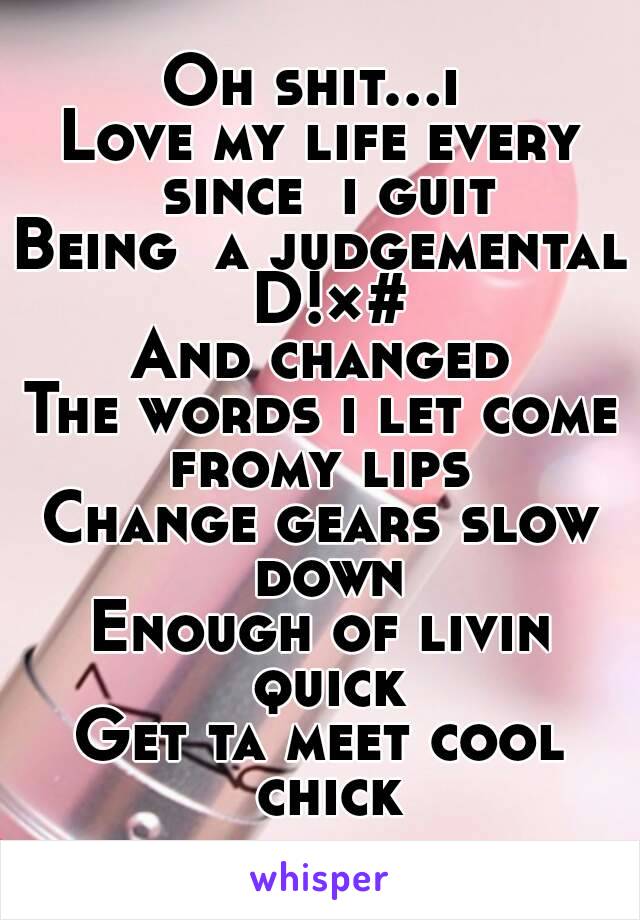 Oh shit...i
Love my life every since i guit
Being a judgemental D!×#
And changed
The words i let come fromy lips
Change gears slow down
Enough of livin quick
Get ta meet cool chick

whisper